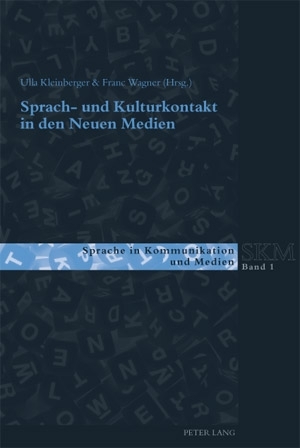 Ulla Kleinberger & Franc Wagner (Hrsg.)

Sprach- und Kulturkontakt in den Neuen Medien

Sprache in Kommunikation und Medien

SKM

Band 1

PETER LANG